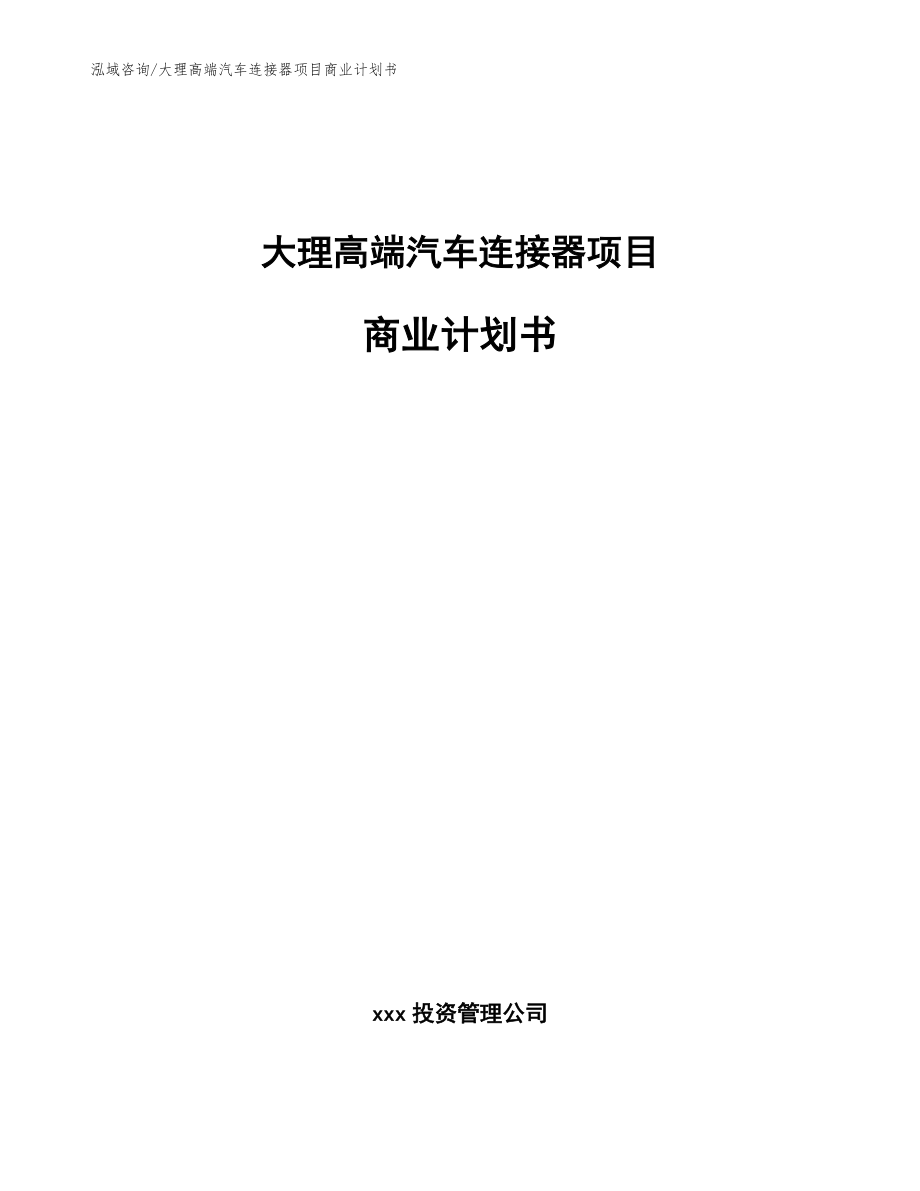 泓域咨询/大理高端汽车连接器项目商业计划书

大理高端汽车连接器项目

商业计划书

xxx 投资管理公司